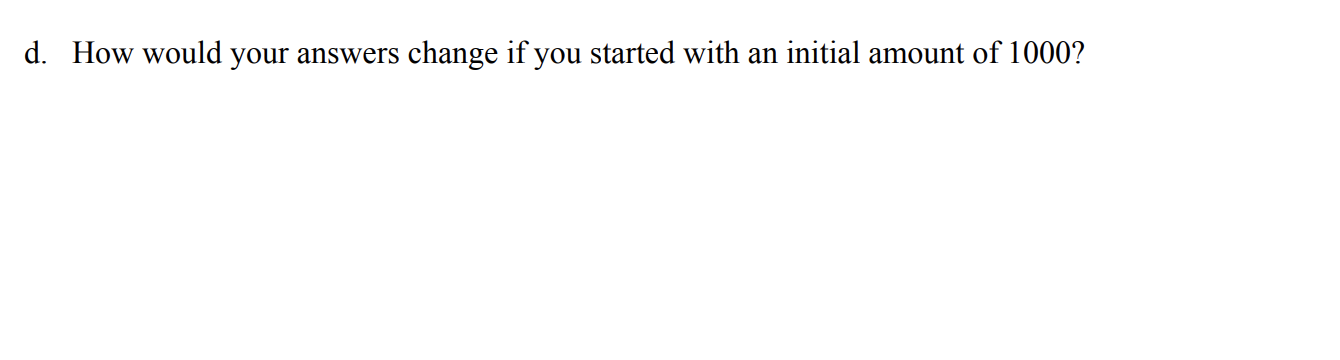 d. How would your answers change if you started with an initial amount of 1000?